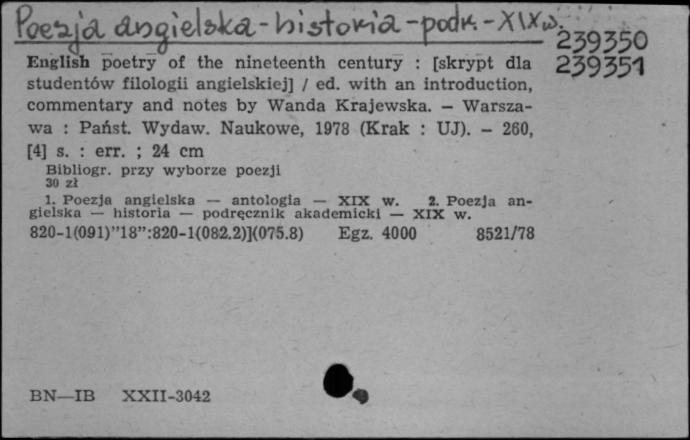 Poezja angielska - historia - podr. - XIX w.
239350
239351

English poetry of the nineteenth century : [skrypt dla studentów filologii angielskiej] / ed. with an introduction, commentary and notes by Wanda Krajewska. – Warszawa : Państ. Wydaw. Naukowe, 1978 (Krak : UJ). – 260, [4] s. : err. ; 24 cm

Bibliogr. przy wyborze poezji
30 zł

1. Poezja angielska — antologia — XIX w. 2. Poezja angielska — historia — podręcznik akademicki — XIX w.

820-1(091)"18":820-1(082.2)](075.8) Egz. 4000 8521/78

BN—IB XXII-3042